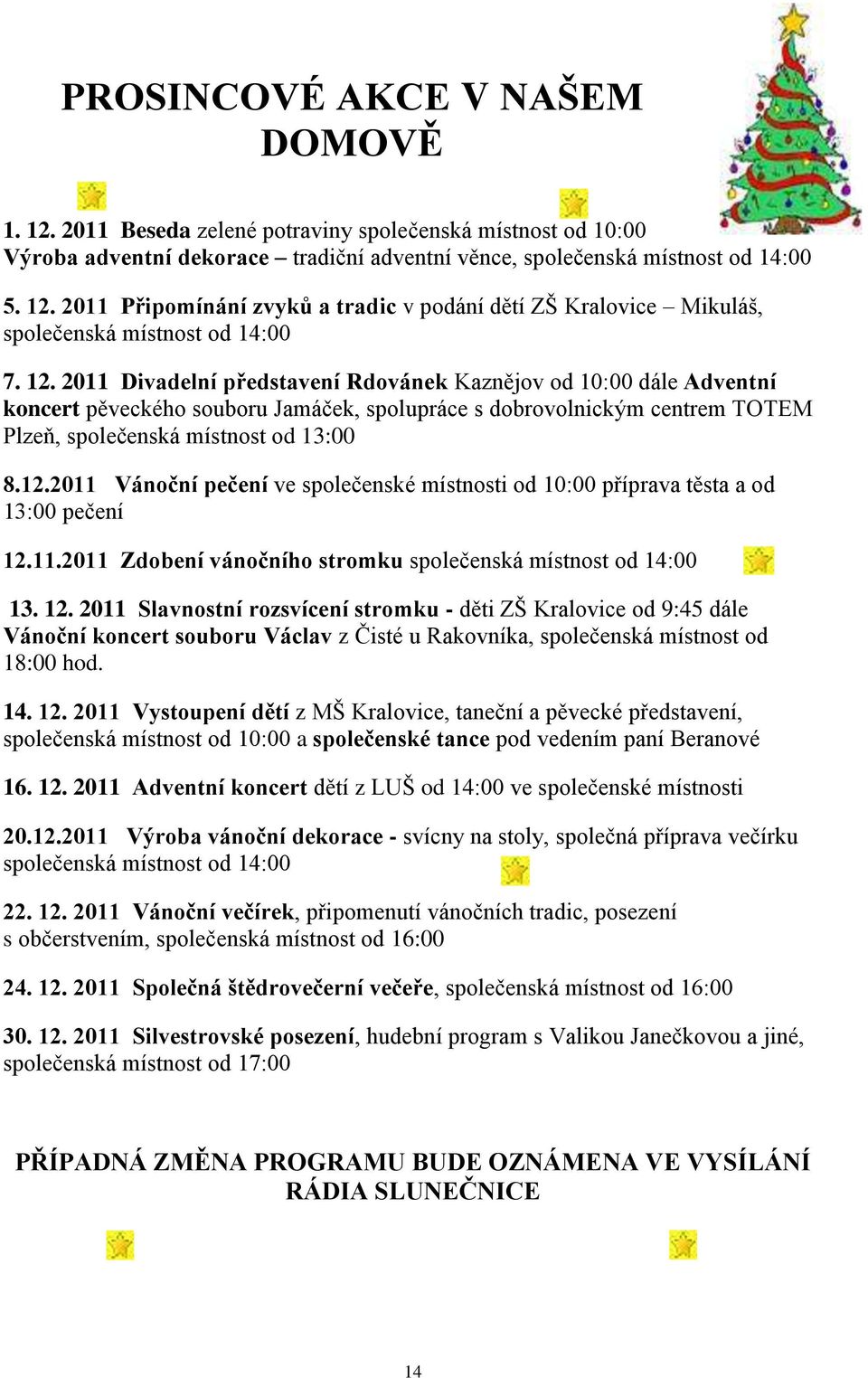 PROSINCOVÉ AKCE V NAŠEM DOMOVĚ

1. 12. 2011 Beseda zelené potraviny společenská místnost od 10:00
Výroba adventní dekorace – tradiční adventní věnce, společenská místnost od 14:00

5. 12. 2011 Připomínání zvyků a tradic v podání dětí ZŠ Kralovice – Mikuláš, společenská místnost od 14:00

7. 12. 2011 Divadelní představení Rdovánek Kaznějov od 10:00 dále Adventní koncert pěveckého souboru Jamáček, spolupráce s dobrovolnickým centrem TOTEM Plzeň, společenská místnost od 13:00

8.12.2011 Vánoční pečení ve společenské místnosti od 10:00 příprava těsta a od 13:00 pečení

12.11.2011 Zdobení vánočního stromku společenská místnost od 14:00

13. 12. 2011 Slavnostní rozsvícení stromku - děti ZŠ Kralovice od 9:45 dále Vánoční koncert souboru Václav z Čisté u Rakovníka, společenská místnost od 18:00 hod.

14. 12. 2011 Vystoupení dětí z MŠ Kralovice, taneční a pěvecké představení, společenská místnost od 10:00 a společenské tance pod vedením paní Beranové

16. 12. 2011 Adventní koncert dětí z LUŠ od 14:00 ve společenské místnosti

20.12.2011 Výroba vánoční dekorace - svícny na stoly, společná příprava večírku společenská místnost od 14:00

22. 12. 2011 Vánoční večírek, připomenutí vánočních tradic, posezení s občerstvením, společenská místnost od 16:00

24. 12. 2011 Společná štědrovečerní večeře, společenská místnost od 16:00

30. 12. 2011 Silvestrovské posezení, hudební program s Valikou Janečkovou a jiné, společenská místnost od 17:00

PŘÍPADNÁ ZMĚNA PROGRAMU BUDE OZNÁMENA VE VYSÍLÁNÍ RÁDIA SLUNEČNICE

14